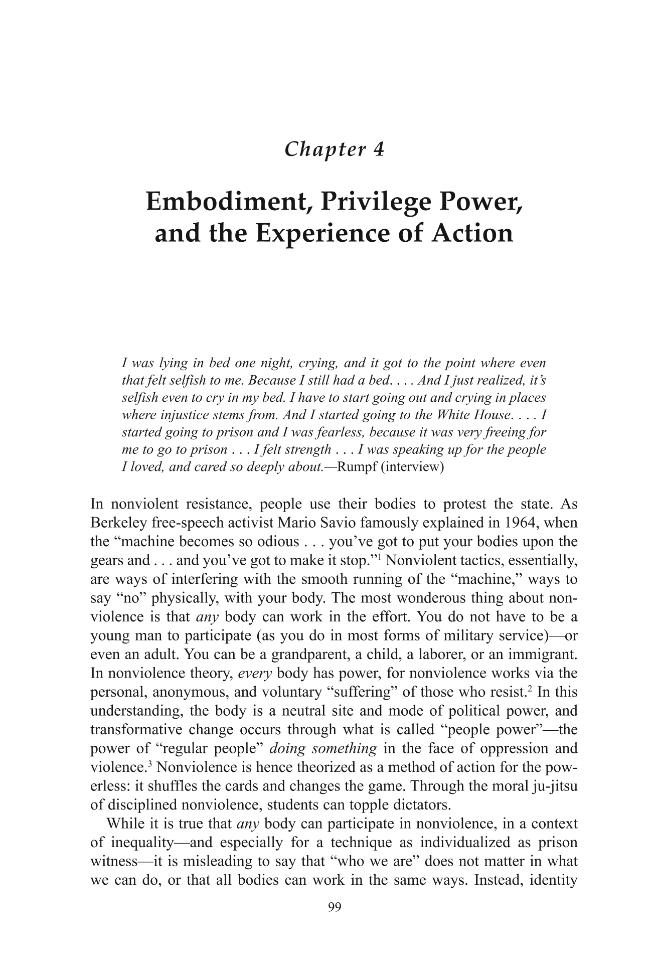 Chapter 4

Embodiment, Privilege Power, and the Experience of Action

I was lying in bed one night, crying, and it got to the point where even that felt selfish to me. Because I still had a bed. . . . And I just realized, it's selfish even to cry in my bed. I have to start going out and crying in places where injustice stems from. And I started going to the White House. . . . I started going to prison and I was fearless, because it was very freeing for me to go to prison . . . I felt strength . . . I was speaking up for the people I loved, and cared so deeply about.—Rumpf (interview)

In nonviolent resistance, people use their bodies to protest the state. As Berkeley free-speech activist Mario Savio famously explained in 1964, when the "machine becomes so odious . . . you've got to put your bodies upon the gears and . . . and you've got to make it stop."$^{1}$ Nonviolent tactics, essentially, are ways of interfering with the smooth running of the "machine," ways to say "no" physically, with your body. The most wonderous thing about nonviolence is that any body can work in the effort. You do not have to be a young man to participate (as you do in most forms of military service)—or even an adult. You can be a grandparent, a child, a laborer, or an immigrant. In nonviolence theory, every body has power, for nonviolence works via the personal, anonymous, and voluntary "suffering" of those who resist.$^{2}$ In this understanding, the body is a neutral site and mode of political power, and transformative change occurs through what is called "people power"—the power of "regular people" doing something in the face of oppression and violence.$^{3}$ Nonviolence is hence theorized as a method of action for the powerless: it shuffles the cards and changes the game. Through the moral ju-jitsu of disciplined nonviolence, students can topple dictators.

While it is true that any body can participate in nonviolence, in a context of inequality—and especially for a technique as individualized as prison witness—it is misleading to say that "who we are" does not matter in what we can do, or that all bodies can work in the same ways. Instead, identity

99